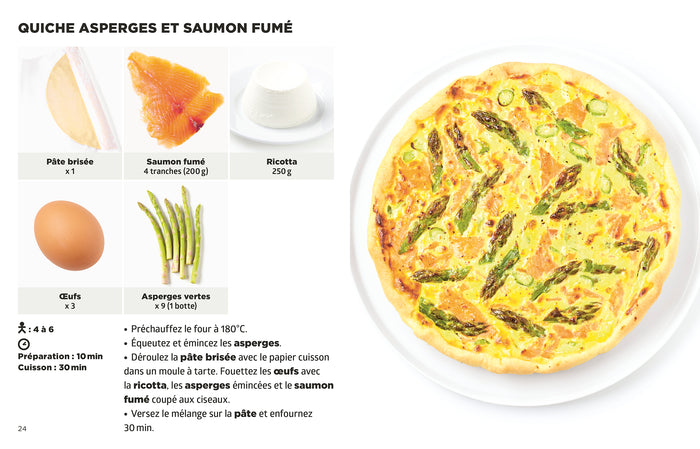 QUICHE ASPERGES ET SAUMON FUMÉ

Pâte brisée
x 1

Saumon fumé
4 tranches (200 g)

Ricotta
250 g

Œufs
x 3

Asperges vertes
x 9 (1 botte)

: 4 à 6

Préparation : 10 min
Cuisson : 30 min

• Préchauffez le four à 180°C.
• Équeutez et émincez les asperges.
• Déroulez la pâte brisée avec le papier cuisson dans un moule à tarte. Fouettez les œufs avec la ricotta, les asperges émincées et le saumon fumé coupé aux ciseaux.
• Versez le mélange sur la pâte et enfournez 30 min.

24